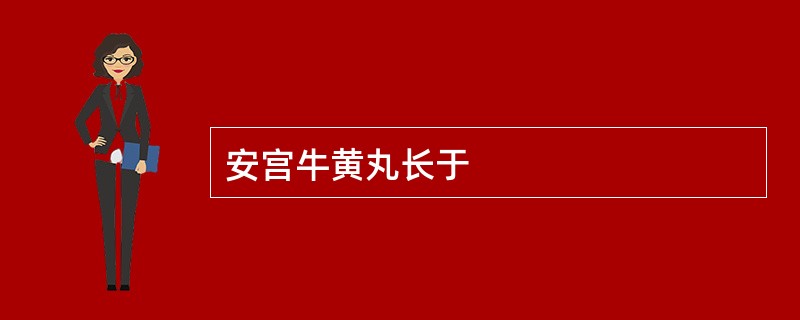 安宫牛黄丸长于